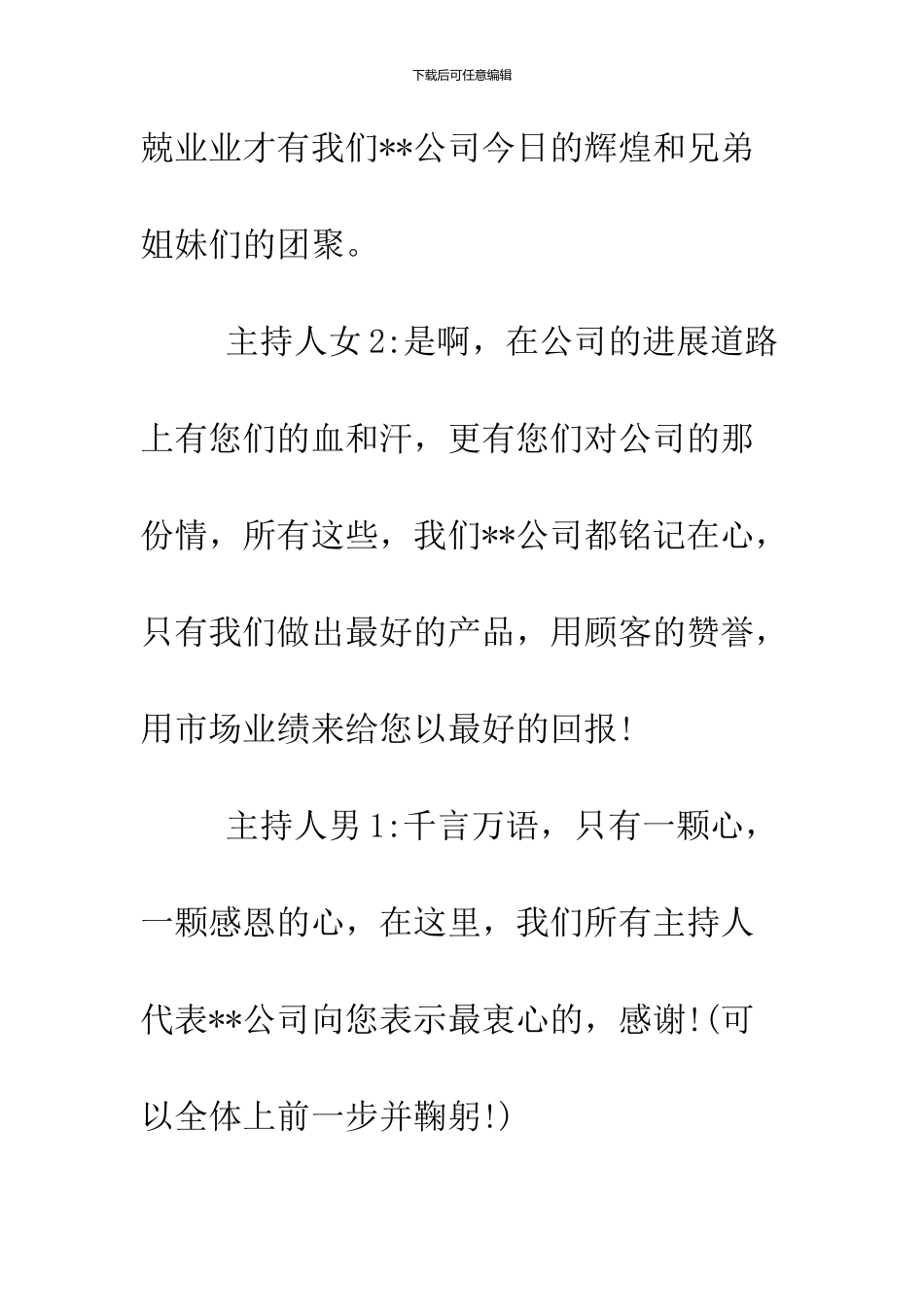 下载后可任意编辑

兢业业才有我们**公司今日的辉煌和兄弟姐妹们的团聚。

主持人女2:是啊，在公司的进展道路上有您们的血和汗，更有您们对公司的那份情，所有这些，我们**公司都铭记在心，只有我们做出最好的产品，用顾客的赞誉，用市场业绩来给您以最好的回报!

主持人男1:千言万语，只有一颗心，一颗感恩的心，在这里，我们所有主持人代表**公司向您表示最衷心的，感谢!(可以全体上前一步并鞠躬!)